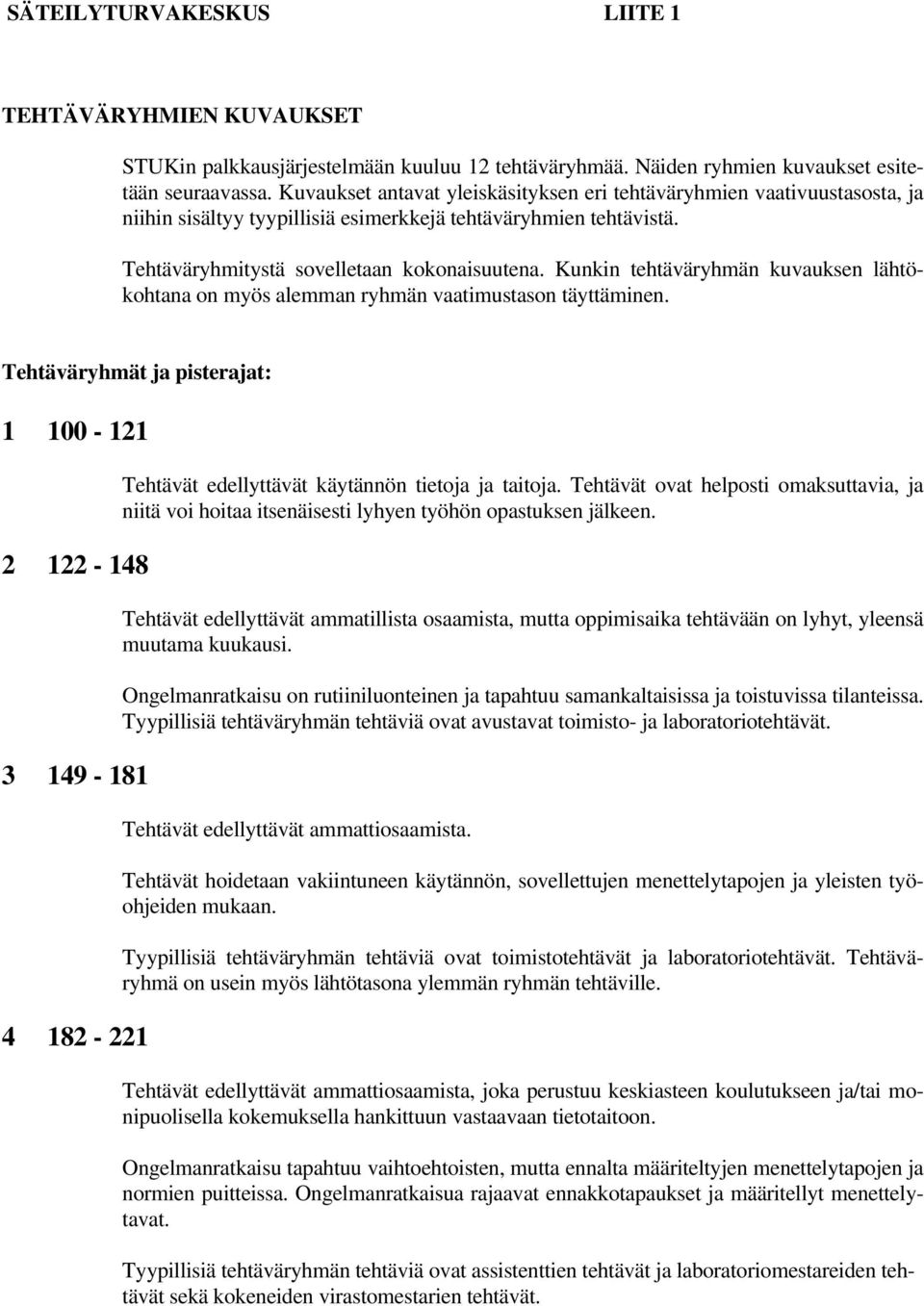 SÄTEILYTURVAKESKUS LIITE 1

TEHTÄVÄRYHMIEN KUVAUKSET

STUKin palkkausjärjestelmään kuuluu 12 tehtäväryhmää. Näiden ryhmien kuvaukset esitetään seuraavassa. Kuvaukset antavat yleiskäsityksen eri tehtäväryhmien vaativuustasosta, ja niihin sisältyy tyypillisiä esimerkkejä tehtäväryhmien tehtävistä.

Tehtäväryhmitystä sovelletaan kokonaisuutena. Kunkin tehtäväryhmän kuvauksen lähtökohtana on myös alemman ryhmän vaatimustason täyttäminen.

Tehtäväryhmät ja pisterajat:

1 100 - 121

Tehtävät edellyttävät käytännön tietoja ja taitoja. Tehtävät ovat helposti omaksuttavia, ja niitä voi hoitaa itsenäisesti lyhyen työhön opastuksen jälkeen.

2 122 - 148

Tehtävät edellyttävät ammatillista osaamista, mutta oppimisaika tehtävään on lyhyt, yleensä muutama kuukausi.

Ongelmanratkaisu on rutiiniluonteinen ja tapahtuu samankaltaisissa ja toistuvissa tilanteissa. Tyypillisiä tehtäväryhmän tehtäviä ovat avustavat toimisto- ja laboratoriotehtävät.

3 149 - 181

Tehtävät edellyttävät ammattiosaamista.

Tehtävät hoidetaan vakiintuneen käytännön, sovellettujen menettelytapojen ja yleisten työohjeiden mukaan.

Tyypillisiä tehtäväryhmän tehtäviä ovat toimistotehtävät ja laboratoriotehtävät. Tehtäväryhmä on usein myös lähtötasona ylemmän ryhmän tehtäville.

4 182 - 221

Tehtävät edellyttävät ammattiosaamista, joka perustuu keskiasteen koulutukseen ja/tai monipuolisella kokemuksella hankittuun vastaavaan tietotaitoon.

Ongelmanratkaisu tapahtuu vaihtoehtoisten, mutta ennalta määriteltyjen menettelytapojen ja normien puitteissa. Ongelmanratkaisua rajaavat ennakkotapaukset ja määritellyt menettelytavat.

Tyypillisiä tehtäväryhmän tehtäviä ovat assistenttien tehtävät ja laboratoriomestareiden tehtävät sekä kokeneiden virastomestarien tehtävät.